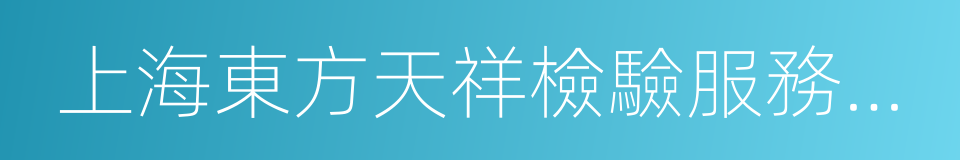 上海東方天祥檢驗服務...